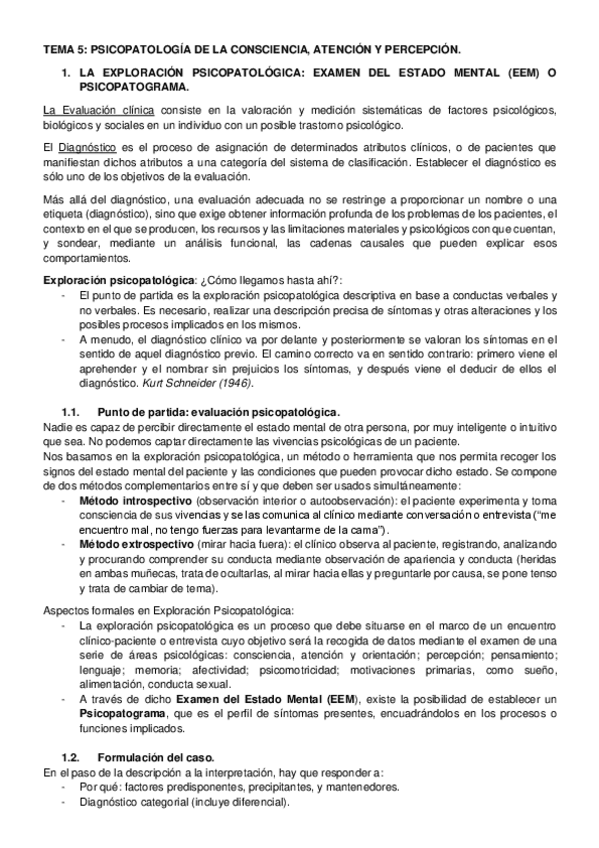 TEMA 5: PSICOPATOLOGÍA DE LA CONSCIENCIA, ATENCIÓN Y PERCEPCIÓN.

1. LA EXPLORACIÓN PSICOPATOLÓGICA: EXAMEN DEL ESTADO MENTAL (EEM) O PSICOPATOGRAMA.

La Evaluación clínica consiste en la valoración y medición sistemáticas de factores psicológicos, biológicos y sociales en un individuo con un posible trastorno psicológico.

El Diagnóstico es el proceso de asignación de determinados atributos clínicos, o de pacientes que manifiestan dichos atributos a una categoría del sistema de clasificación. Establecer el diagnóstico es sólo uno de los objetivos de la evaluación.

Más allá del diagnóstico, una evaluación adecuada no se restringe a proporcionar un nombre o una etiqueta (diagnóstico), sino que exige obtener información profunda de los problemas de los pacientes, el contexto en el que se producen, los recursos y las limitaciones materiales y psicológicos con que cuentan, y sondear, mediante un análisis funcional, las cadenas causales que pueden explicar esos comportamientos.

Exploración psicopatológica: ¿Cómo llegamos hasta ahí?:
- El punto de partida es la exploración psicopatológica descriptiva en base a conductas verbales y no verbales. Es necesario, realizar una descripción precisa de síntomas y otras alteraciones y los posibles procesos implicados en los mismos.
- A menudo, el diagnóstico clínico va por delante y posteriormente se valoran los síntomas en el sentido de aquel diagnóstico previo. El camino correcto va en sentido contrario: primero viene el aprehender y el nombrar sin prejuicios los síntomas, y después viene el deducir de ellos el diagnóstico. Kurt Schneider (1946).

1.1. Punto de partida: evaluación psicopatológica.
Nadie es capaz de percibir directamente el estado mental de otra persona, por muy inteligente o intuitivo que sea. No podemos captar directamente las vivencias psicológicas de un paciente.
Nos basamos en la exploración psicopatológica, un método o herramienta que nos permita recoger los signos del estado mental del paciente y las condiciones que pueden provocar dicho estado. Se compone de dos métodos complementarios entre sí y que deben ser usados simultáneamente:
- Método introspectivo (observación interior o autoobservación): el paciente experimenta y toma consciencia de sus vivencias y se las comunica al clínico mediante conversación o entrevista ("me encuentro mal, no tengo fuerzas para levantarme de la cama").
- Método extrospectivo (mirar hacia fuera): el clínico observa al paciente, registrando, analizando y procurando comprender su conducta mediante observación de apariencia y conducta (heridas en ambas muñecas, trata de ocultarlas, al mirar hacia ellas y preguntarle por causa, se pone tenso y trata de cambiar de tema).

Aspectos formales en Exploración Psicopatológica:
- La exploración psicopatológica es un proceso que debe situarse en el marco de un encuentro clínico-paciente o entrevista cuyo objetivo será la recogida de datos mediante el examen de una serie de áreas psicológicas: consciencia, atención y orientación; percepción; pensamiento; lenguaje; memoria; afectividad; psicomotricidad; motivaciones primarias, como sueño, alimentación, conducta sexual.
- A través de dicho Examen del Estado Mental (EEM), existe la posibilidad de establecer un Psicopatograma, que es el perfil de síntomas presentes, encuadrándolos en los procesos o funciones implicados.

1.2. Formulación del caso.
En el paso de la descripción a la interpretación, hay que responder a:
- Por qué: factores predisponentes, precipitantes, y mantenedores.
- Diagnóstico categorial (incluye diferencial).